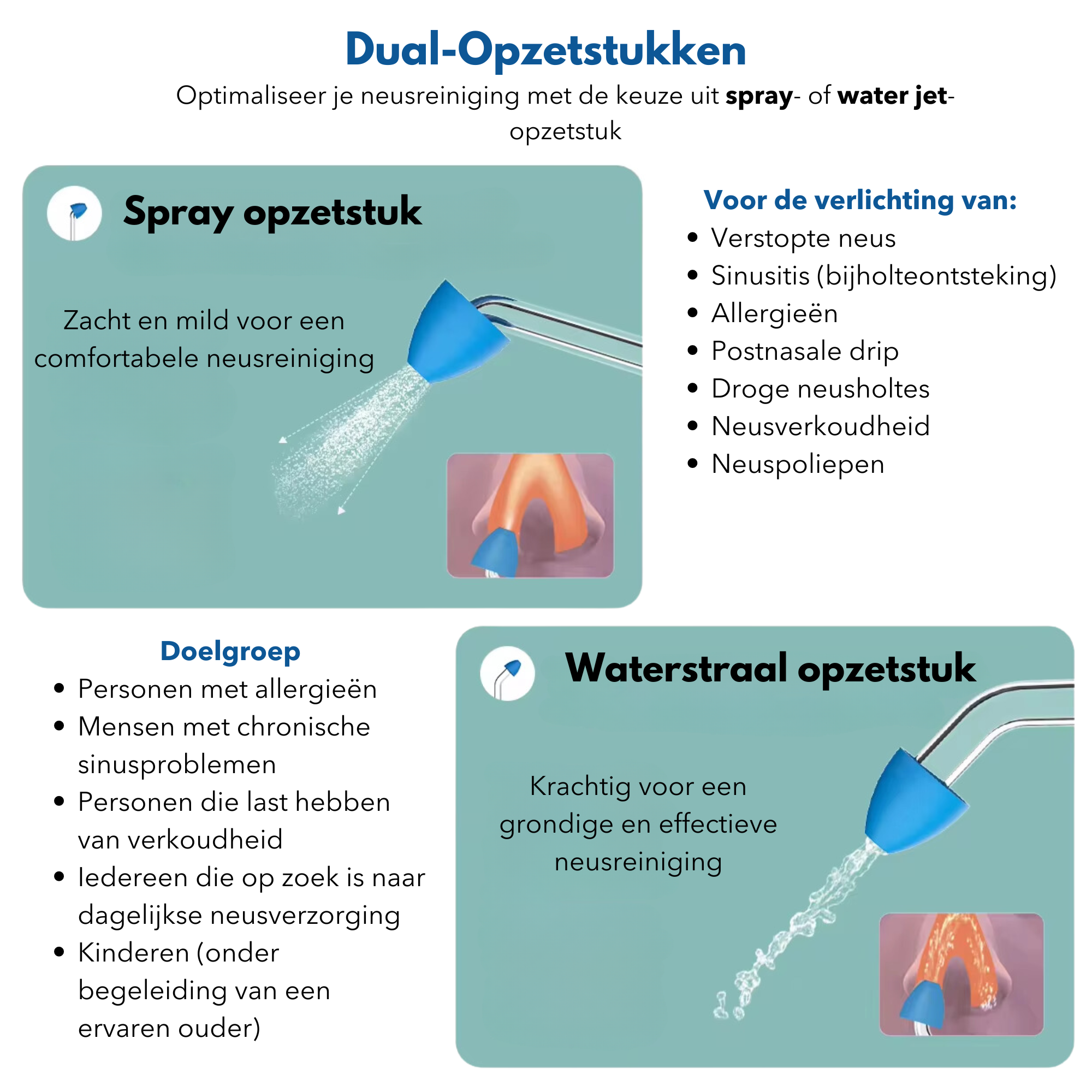 Dual-Opzetstukken

Optimaliseer je neusreiniging met de keuze uit spray- of water jet-opzetstuk

Spray opzetstuk

Zacht en mild voor een comfortabele neusreiniging

Voor de verlichting van:

• Verstopte neus
• Sinusitis (bijholteontsteking)
• Allergieën
• Postnasale drip
• Droge neusholtes
• Neusverkoudheid
• Neuspoliepen

Doelgroep

• Personen met allergieën
• Mensen met chronische sinusproblemen
• Personen die last hebben van verkoudheid
• Iedereen die op zoek is naar dagelijkse neusverzorging
• Kinderen (onder begeleiding van een ervaren ouder)

Waterstraal opzetstuk

Krachtig voor een grondige en effectieve neusreiniging